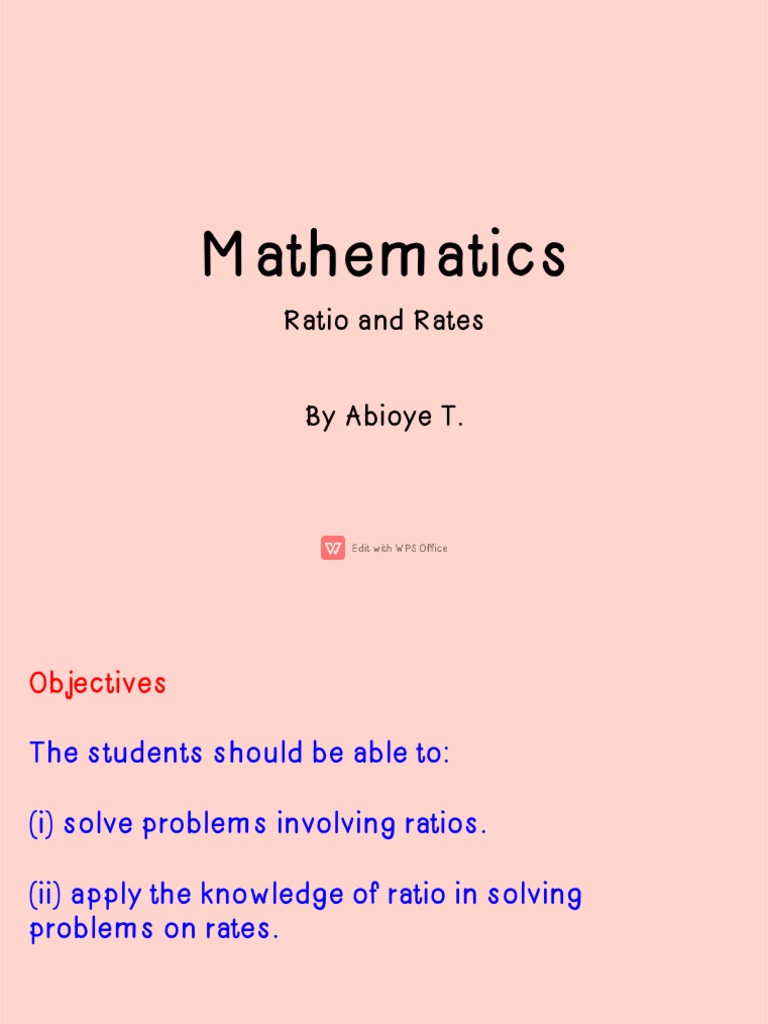 Mathematics

Ratio and Rates

By Abioye T.

Edit with WPS Office

Objectives

The students should be able to:

(i) solve problems involving ratios.

(ii) apply the knowledge of ratio in solving problems on rates.